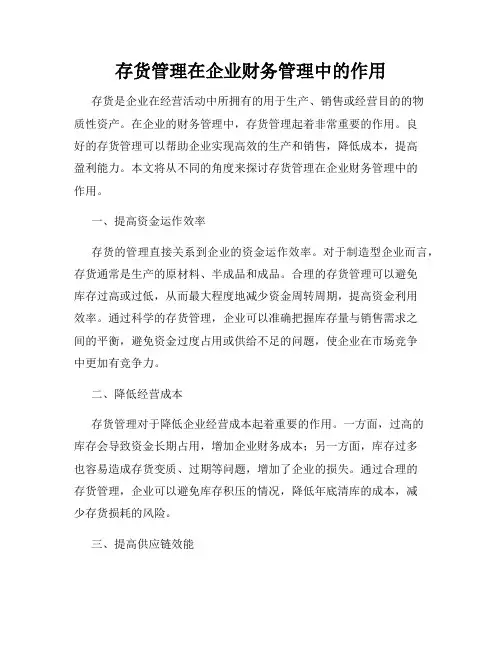 存货管理在企业财务管理中的作用

存货是企业在经营活动中所拥有的用于生产、销售或经营目的的物质性资产。在企业的财务管理中，存货管理起着非常重要的作用。良好的存货管理可以帮助企业实现高效的生产和销售，降低成本，提高盈利能力。本文将从不同的角度来探讨存货管理在企业财务管理中的作用。

一、提高资金运作效率

存货的管理直接关系到企业的资金运作效率。对于制造型企业而言，存货通常是生产的原材料、半成品和成品。合理的存货管理可以避免库存过高或过低，从而最大程度地减少资金周转周期，提高资金利用效率。通过科学的存货管理，企业可以准确把握库存量与销售需求之间的平衡，避免资金过度占用或供给不足的问题，使企业在市场竞争中更加有竞争力。

二、降低经营成本

存货管理对于降低企业经营成本起着重要的作用。一方面，过高的库存会导致资金长期占用，增加企业财务成本；另一方面，库存过多也容易造成存货变质、过期等问题，增加了企业的损失。通过合理的存货管理，企业可以避免库存积压的情况，降低年底清库的成本，减少存货损耗的风险。

三、提高供应链效能